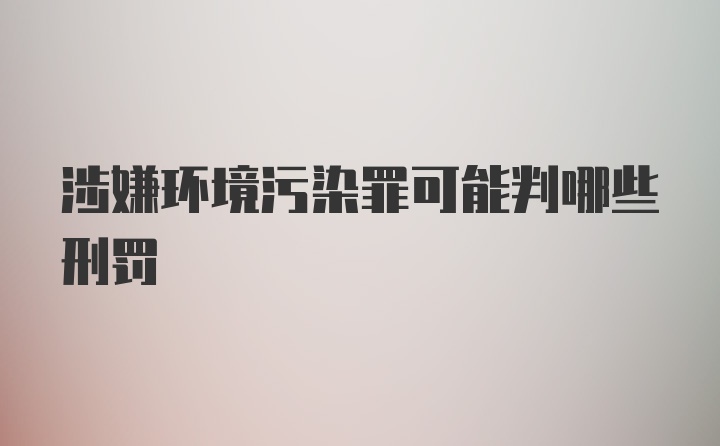 涉嫌环境污染罪可能判哪些刑罚